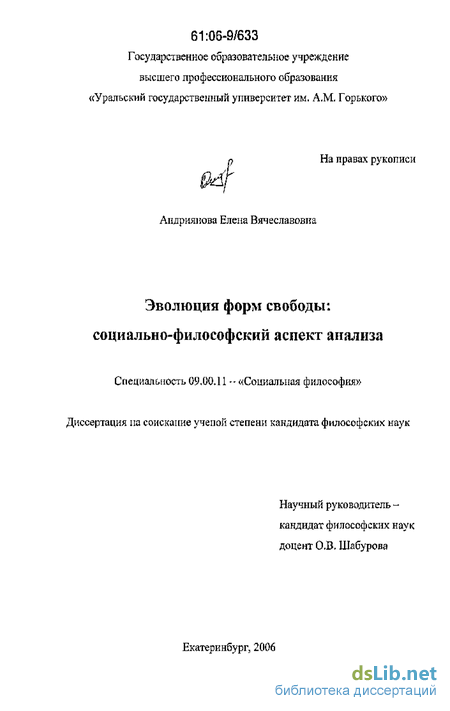 61:06-9/633

Государственное образовательное учреждение высшего профессионального образования «Уральский государственный университет им. А.М. Горького»

На правах рукописи

Андриянова Елена Вячеславовна

Эволюция форм свободы: социально-философский аспект анализа

Специальность 09.00.11 – «Социальная философия»

Диссертация на соискание ученой степени кандидата философских наук

Научный руководитель – кандидат философских наук доцент О.В. Шабурова

Екатеринбург, 2006

dsLib.net
библиотека диссертаций